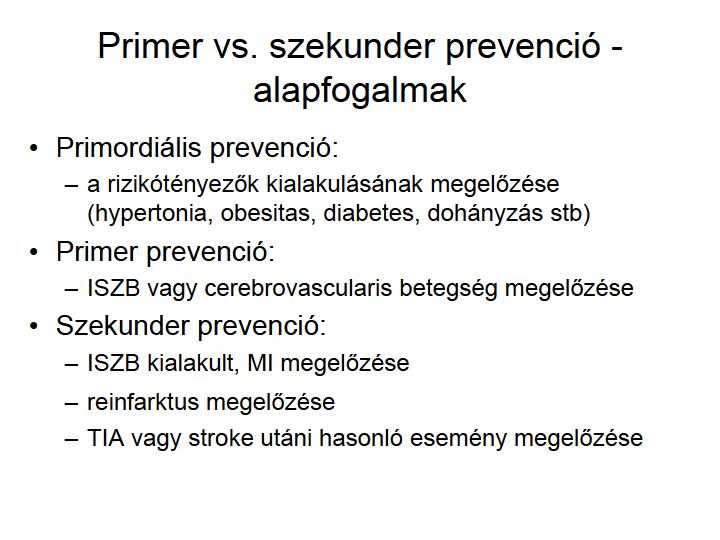 Primer vs. szekunder prevenció - alapfogalmak

• Primordiális prevenció:
– a rizikótényezők kialakulásának megelőzése (hypertonia, obesitas, diabetes, dohányzás stb)

• Primer prevenció:
– ISZB vagy cerebrovascularis betegség megelőzése

• Szekunder prevenció:
– ISZB kialakult, MI megelőzése
– reinfarktus megelőzése
– TIA vagy stroke utáni hasonló esemény megelőzése